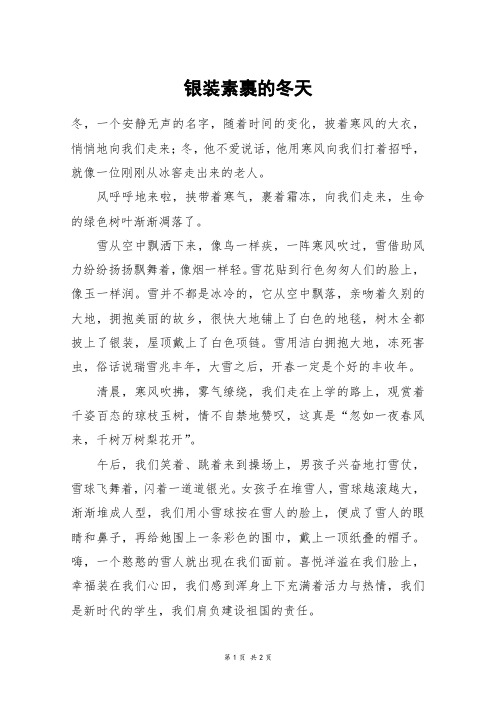 银装素裹的冬天

冬，一个安静无声的名字，随着时间的变化，披着寒风的大衣，悄悄地向我们走来；冬，他不爱说话，他用寒风向我们打着招呼，就像一位刚刚从冰窖走出来的老人。

风呼呼地来啦，挟带着寒气，裹着霜冻，向我们走来，生命的绿色树叶渐渐凋落了。

雪从空中飘洒下来，像鸟一样疾，一阵寒风吹过，雪借助风力纷纷扬扬飘舞着，像烟一样轻。雪花贴到行色匆匆人们的脸上，像玉一样润。雪并不都是冰冷的，它从空中飘落，亲吻着久别的大地，拥抱美丽的故乡，很快大地铺上了白色的地毯，树木全都披上了银装，屋顶戴上了白色项链。雪用洁白拥抱大地，冻死害虫，俗话说瑞雪兆丰年，大雪之后，开春一定是个好的丰收年。

清晨，寒风吹拂，雾气缭绕，我们走在上学的路上，观赏着千姿百态的琼枝玉树，情不自禁地赞叹，这真是“忽如一夜春风来，千树万树梨花开”。

午后，我们笑着、跳着来到操场上，男孩子兴奋地打雪仗，雪球飞舞着，闪着一道道银光。女孩子在堆雪人，雪球越滚越大，渐渐堆成人型，我们用小雪球按在雪人的脸上，便成了雪人的眼睛和鼻子，再给她围上一条彩色的围巾，戴上一顶纸叠的帽子。嗨，一个憨憨的雪人就出现在我们面前。喜悦洋溢在我们脸上，幸福装在我们心田，我们感到浑身上下充满着活力与热情，我们是新时代的学生，我们肩负建设祖国的责任。

第 1 页 共 2 页